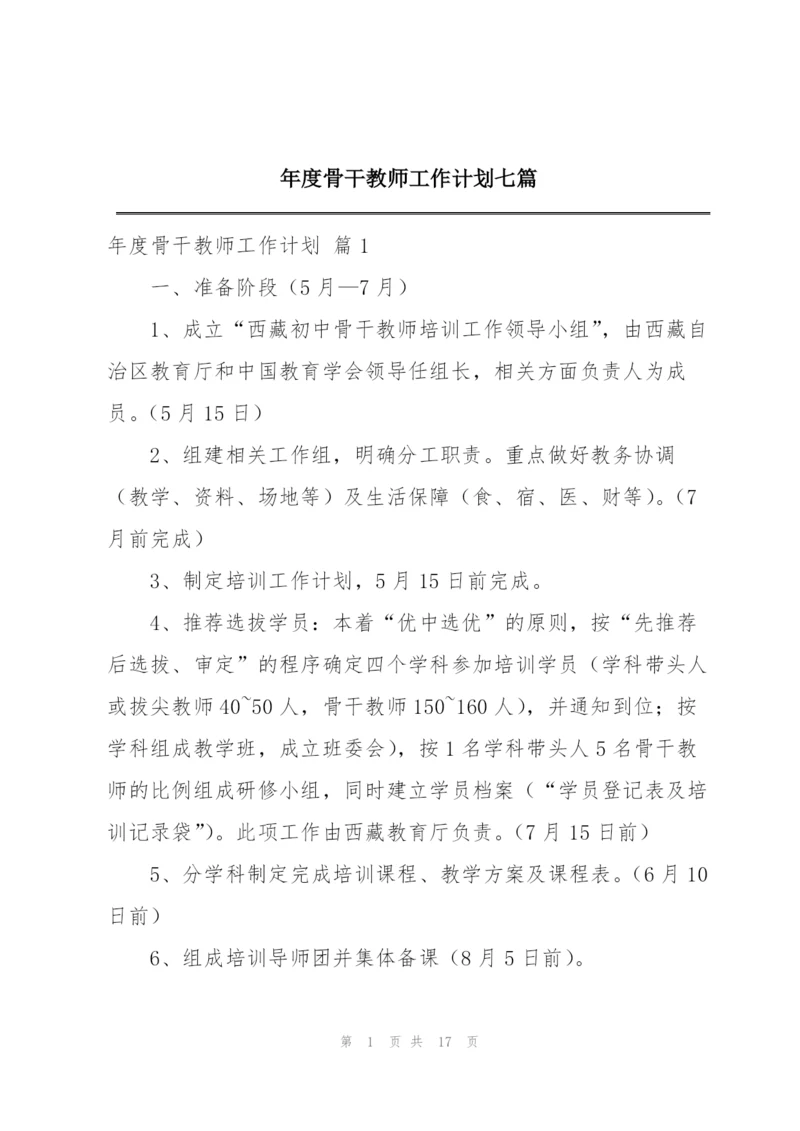 年度骨干教师工作计划七篇

年度骨干教师工作计划 篇1

一、准备阶段（5月—7月）

1、成立“西藏初中骨干教师培训工作领导小组”，由西藏自治区教育厅和中国教育学会领导任组长，相关方面负责人为成员。（5月15日）

2、组建相关工作组，明确分工职责。重点做好教务协调（教学、资料、场地等）及生活保障（食、宿、医、财等）。（7月前完成）

3、制定培训工作计划，5月15日前完成。

4、推荐选拔学员：本着“优中选优”的原则，按“先推荐后选拔、审定”的程序确定四个学科参加培训学员（学科带头人或拔尖教师40~50人，骨干教师150~160人），并通知到位；按学科组成教学班，成立班委会），按1名学科带头人5名骨干教师的比例组成研修小组，同时建立学员档案（“学员登记表及培训记录袋”）。此项工作由西藏教育厅负责。（7月15日前）

5、分学科制定完成培训课程、教学方案及课程表。（6月10日前）

6、组成培训导师团并集体备课（8月5日前）。

第 1 页 共 17 页